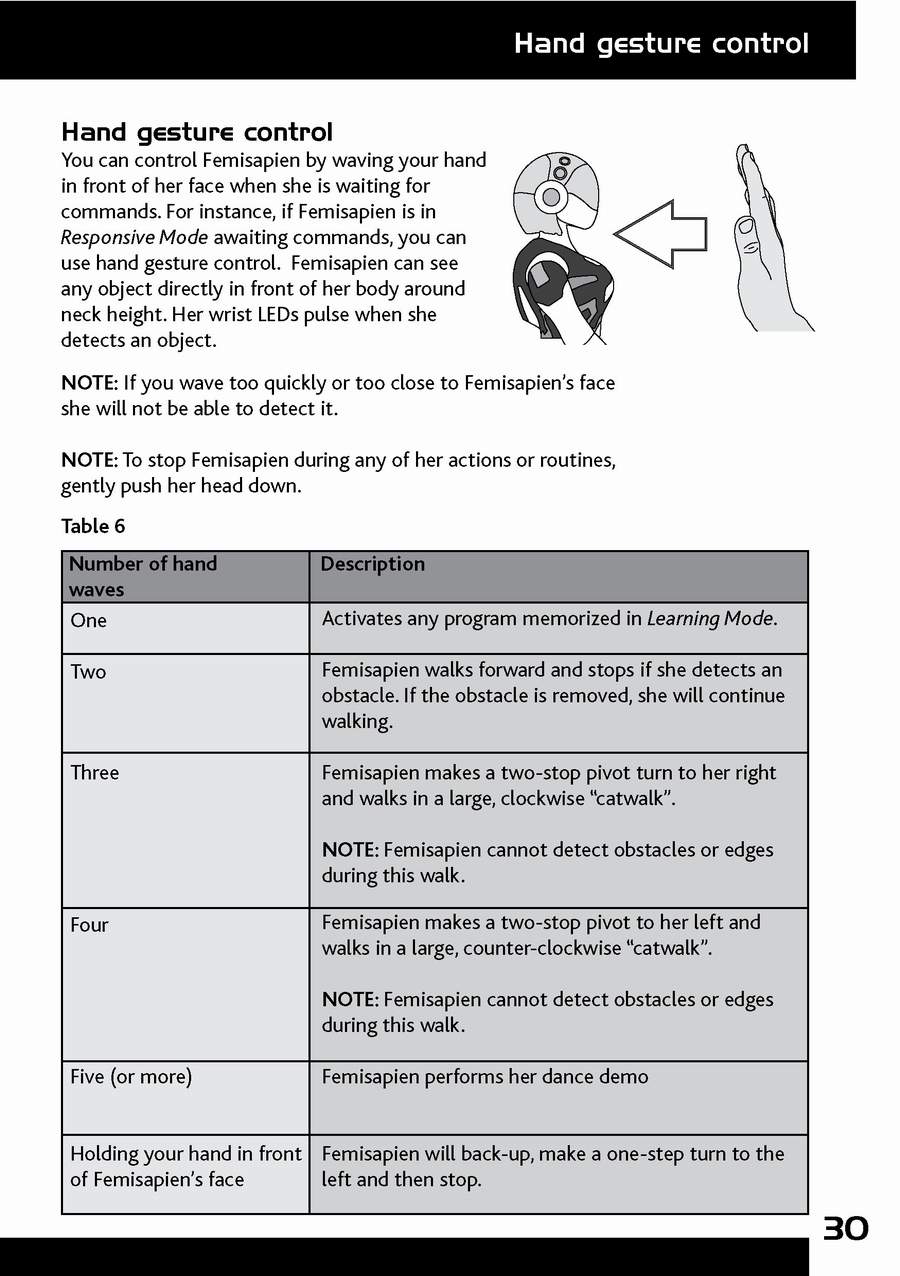 Hand gesture control

Hand gesture control
You can control Femisapien by waving your hand in front of her face when she is waiting for commands. For instance, if Femisapien is in Responsive Mode awaiting commands, you can use hand gesture control. Femisapien can see any object directly in front of her body around neck height. Her wrist LEDs pulse when she detects an object.

NOTE: If you wave too quickly or too close to Femisapien's face she will not be able to detect it.

NOTE: To stop Femisapien during any of her actions or routines, gently push her head down.

Table 6

| Number of hand waves | Description |
|---|---|
| One | Activates any program memorized in Learning Mode. |
| Two | Femisapien walks forward and stops if she detects an obstacle. If the obstacle is removed, she will continue walking. |
| Three | Femisapien makes a two-stop pivot turn to her right and walks in a large, clockwise "catwalk". NOTE: Femisapien cannot detect obstacles or edges during this walk. |
| Four | Femisapien makes a two-stop pivot to her left and walks in a large, counter-clockwise "catwalk". NOTE: Femisapien cannot detect obstacles or edges during this walk. |
| Five (or more) | Femisapien performs her dance demo |
| Holding your hand in front of Femisapien's face | Femisapien will back-up, make a one-step turn to the left and then stop. |

30